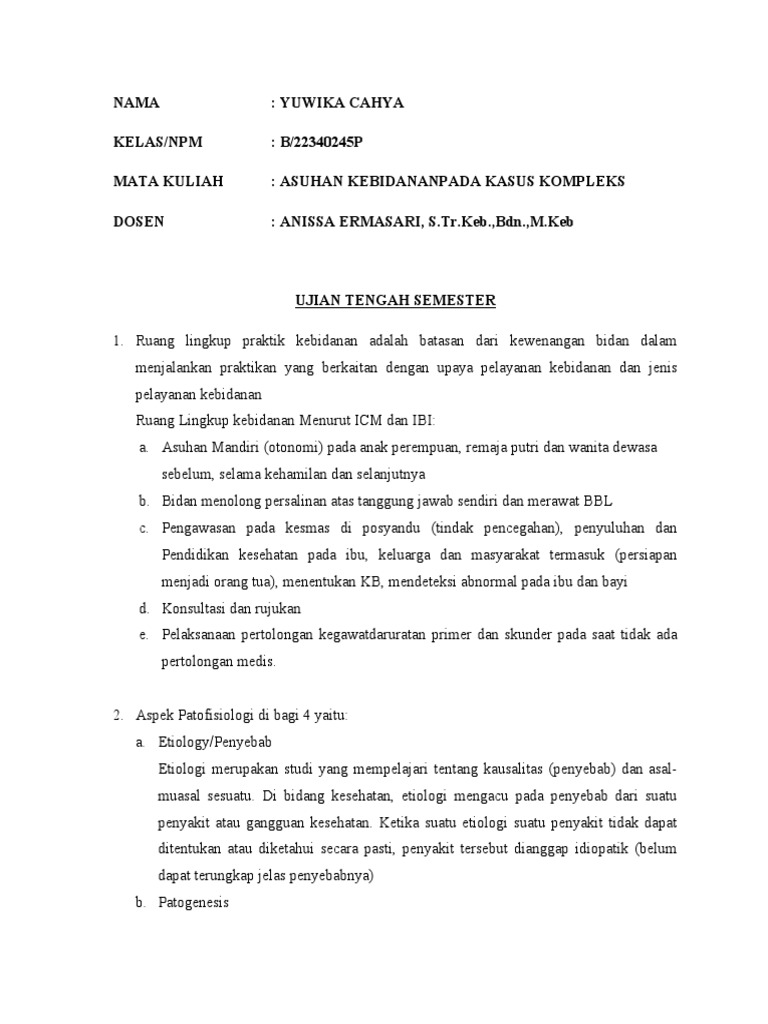 NAMA : YUWIKA CAHYA

KELAS/NPM : B/22340245P

MATA KULIAH : ASUHAN KEBIDANANPADA KASUS KOMPLEKS

DOSEN : ANISSA ERMASARI, S.Tr.Keb.,Bdn.,M.Keb

UJIAN TENGAH SEMESTER

1. Ruang lingkup praktik kebidanan adalah batasan dari kewenangan bidan dalam menjalankan praktikan yang berkaitan dengan upaya pelayanan kebidanan dan jenis pelayanan kebidanan

Ruang Lingkup kebidanan Menurut ICM dan IBI:

a. Asuhan Mandiri (otonomi) pada anak perempuan, remaja putri dan wanita dewasa sebelum, selama kehamilan dan selanjutnya

b. Bidan menolong persalinan atas tanggung jawab sendiri dan merawat BBL

c. Pengawasan pada kesmas di posyandu (tindak pencegahan), penyuluhan dan Pendidikan kesehatan pada ibu, keluarga dan masyarakat termasuk (persiapan menjadi orang tua), menentukan KB, mendeteksi abnormal pada ibu dan bayi

d. Konsultasi dan rujukan

e. Pelaksanaan pertolongan kegawatdaruratan primer dan skunder pada saat tidak ada pertolongan medis.

2. Aspek Patofisiologi di bagi 4 yaitu:

a. Etiology/Penyebab

Etiologi merupakan studi yang mempelajari tentang kausalitas (penyebab) dan asal-muasal sesuatu. Di bidang kesehatan, etiologi mengacu pada penyebab dari suatu penyakit atau gangguan kesehatan. Ketika suatu etiologi suatu penyakit tidak dapat ditentukan atau diketahui secara pasti, penyakit tersebut dianggap idiopatik (belum dapat terungkap jelas penyebabnya)

b. Patogenesis